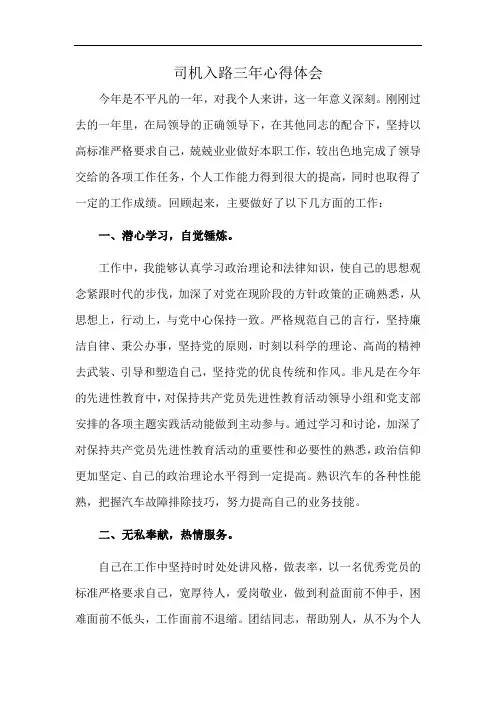 司机入路三年心得体会

今年是不平凡的一年，对我个人来讲，这一年意义深刻。刚刚过去的一年里，在局领导的正确领导下，在其他同志的配合下，坚持以高标准严格要求自己，兢兢业业做好本职工作，较出色地完成了领导交给的各项工作任务，个人工作能力得到很大的提高，同时也取得了一定的工作成绩。回顾起来，主要做好了以下几方面的工作：

一、潜心学习，自觉锤炼。

工作中，我能够认真学习政治理论和法律知识，使自己的思想观念紧跟时代的步伐，加深了对党在现阶段的方针政策的正确熟悉，从思想上，行动上，与党中心保持一致。严格规范自己的言行，坚持廉洁自律、秉公办事，坚持党的原则，时刻以科学的理论、高尚的精神去武装、引导和塑造自己，坚持党的优良传统和作风。非凡是在今年的先进性教育中，对保持共产党员先进性教育活动领导小组和党支部安排的各项主题实践活动能做到主动参与。通过学习和讨论，加深了对保持共产党员先进性教育活动的重要性和必要性的熟悉，政治信仰更加坚定、自己的政治理论水平得到一定提高。熟识汽车的各种性能熟，把握汽车故障排除技巧，努力提高自己的业务技能。

二、无私奉献，热情服务。

自己在工作中坚持时时处处讲风格，做表率，以一名优秀党员的标准严格要求自己，宽厚待人，爱岗敬业，做到利益面前不伸手，困难面前不低头，工作面前不退缩。团结同志，帮助别人，从不为个人